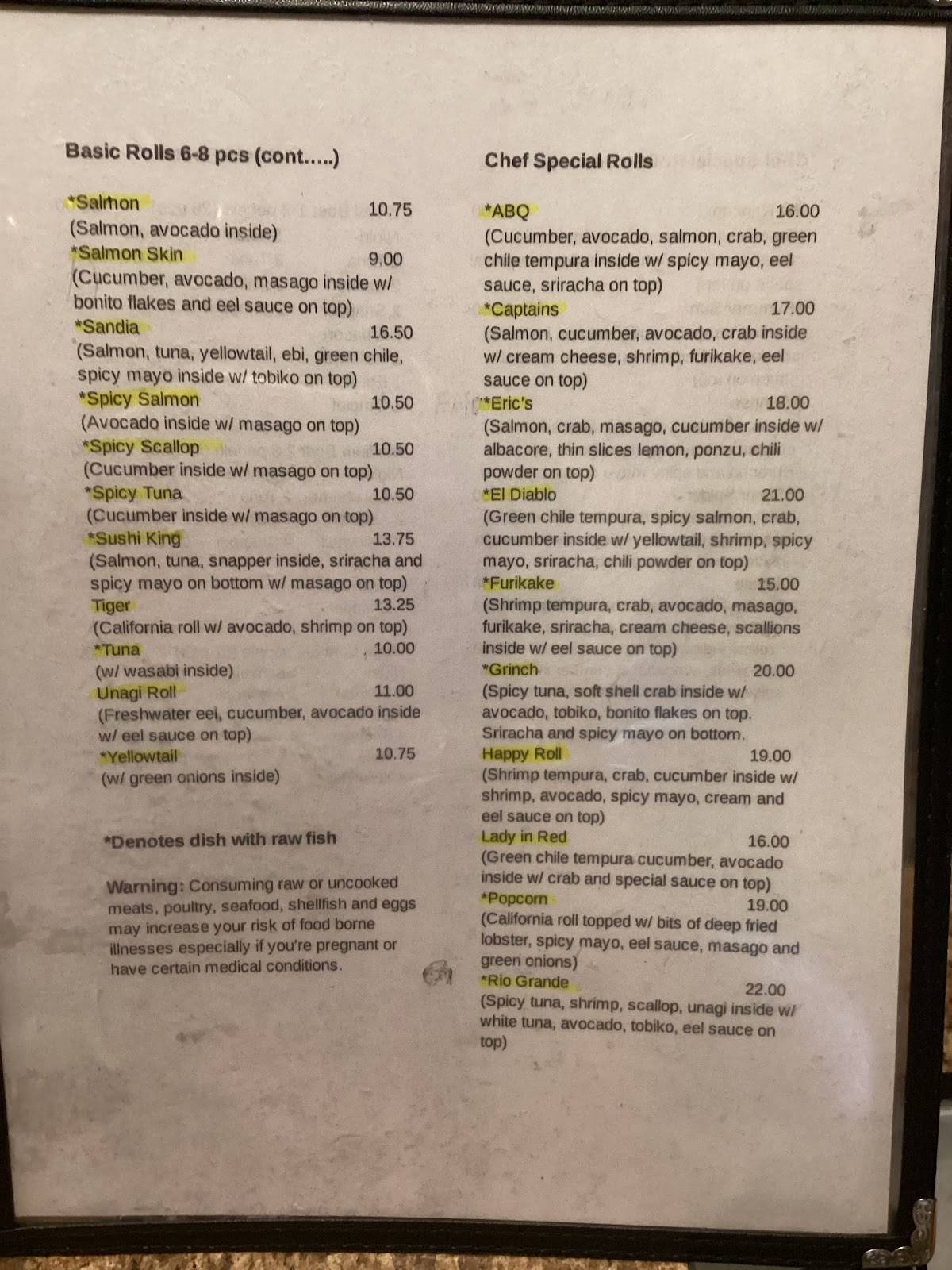 Basic Rolls 6-8 pcs (cont.....)

*Salmon 10.75
(Salmon, avocado inside)
*Salmon Skin 9.00
(Cucumber, avocado, masago inside w/ bonito flakes and eel sauce on top)
*Sandia 16.50
(Salmon, tuna, yellowtail, ebi, green chile, spicy mayo inside w/ tobiko on top)
*Spicy Salmon 10.50
(Avocado inside w/ masago on top)
*Spicy Scallop 10.50
(Cucumber inside w/ masago on top)
*Spicy Tuna 10.50
(Cucumber inside w/ masago on top)
*Sushi King 13.75
(Salmon, tuna, snapper inside, sriracha and spicy mayo on bottom w/ masago on top)
Tiger 13.25
(California roll w/ avocado, shrimp on top)
*Tuna 10.00
(w/ wasabi inside)
Unagi Roll 11.00
(Freshwater eel, cucumber, avocado inside w/ eel sauce on top)
*Yellowtail 10.75
(w/ green onions inside)

*Denotes dish with raw fish

Warning: Consuming raw or uncooked meats, poultry, seafood, shellfish and eggs may increase your risk of food borne illnesses especially if you're pregnant or have certain medical conditions.

Chef Special Rolls

*ABQ 16.00
(Cucumber, avocado, salmon, crab, green chile tempura inside w/ spicy mayo, eel sauce, sriracha on top)
*Captains 17.00
(Salmon, cucumber, avocado, crab inside w/ cream cheese, shrimp, furikake, eel sauce on top)
*Eric's 18.00
(Salmon, crab, masago, cucumber inside w/ albacore, thin slices lemon, ponzu, chili powder on top)
*El Diablo 21.00
(Green chile tempura, spicy salmon, crab, cucumber inside w/ yellowtail, shrimp, spicy mayo, sriracha, chili powder on top)
*Furikake 15.00
(Shrimp tempura, crab, avocado, masago, furikake, sriracha, cream cheese, scallions inside w/ eel sauce on top)
*Grinch 20.00
(Spicy tuna, soft shell crab inside w/ avocado, tobiko, bonito flakes on top. Sriracha and spicy mayo on bottom.
Happy Roll 19.00
(Shrimp tempura, crab, cucumber inside w/ shrimp, avocado, spicy mayo, cream and eel sauce on top)
Lady in Red 16.00
(Green chile tempura cucumber, avocado inside w/ crab and special sauce on top)
*Popcorn 19.00
(California roll topped w/ bits of deep fried lobster, spicy mayo, eel sauce, masago and green onions)
*Rio Grande 22.00
(Spicy tuna, shrimp, scallop, unagi inside w/ white tuna, avocado, tobiko, eel sauce on top)